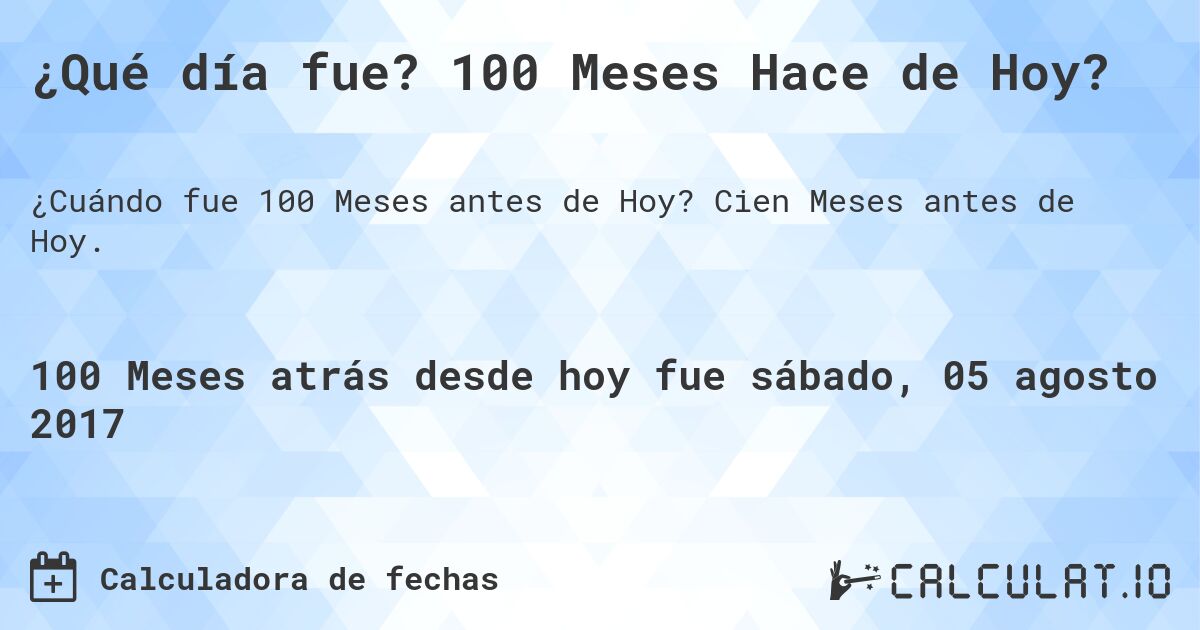 ¿Qué día fue? 100 Meses Hace de Hoy?

¿Cuándo fue 100 Meses antes de Hoy? Cien Meses antes de Hoy.

100 Meses atrás desde hoy fue sábado, 05 agosto 2017

Calculadora de fechas

CALCULAT.IO